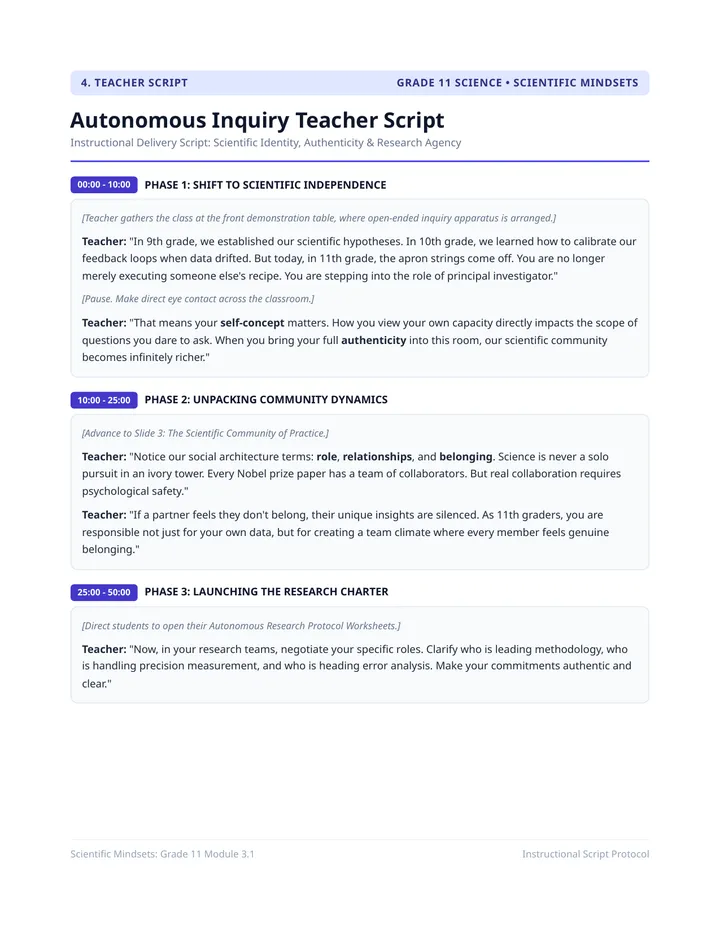 4. TEACHER SCRIPT

GRADE 11 SCIENCE • SCIENTIFIC MINDSETS

Autonomous Inquiry Teacher Script

Instructional Delivery Script: Scientific Identity, Authenticity & Research Agency

00:00 - 10:00 PHASE 1: SHIFT TO SCIENTIFIC INDEPENDENCE

[Teacher gathers the class at the front demonstration table, where open-ended inquiry apparatus is arranged.]

Teacher: "In 9th grade, we established our scientific hypotheses. In 10th grade, we learned how to calibrate our feedback loops when data drifted. But today, in 11th grade, the apron strings come off. You are no longer merely executing someone else's recipe. You are stepping into the role of principal investigator."

[Pause. Make direct eye contact across the classroom.]

Teacher: "That means your self-concept matters. How you view your own capacity directly impacts the scope of questions you dare to ask. When you bring your full authenticity into this room, our scientific community becomes infinitely richer."

10:00 - 25:00 PHASE 2: UNPACKING COMMUNITY DYNAMICS

[Advance to Slide 3: The Scientific Community of Practice.]

Teacher: "Notice our social architecture terms: role, relationships, and belonging. Science is never a solo pursuit in an ivory tower. Every Nobel prize paper has a team of collaborators. But real collaboration requires psychological safety."

Teacher: "If a partner feels they don't belong, their unique insights are silenced. As 11th graders, you are responsible not just for your own data, but for creating a team climate where every member feels genuine belonging."

25:00 - 50:00 PHASE 3: LAUNCHING THE RESEARCH CHARTER

[Direct students to open their Autonomous Research Protocol Worksheets.]

Teacher: "Now, in your research teams, negotiate your specific roles. Clarify who is leading methodology, who is handling precision measurement, and who is heading error analysis. Make your commitments authentic and clear."

Scientific Mindsets: Grade 11 Module 3.1

Instructional Script Protocol